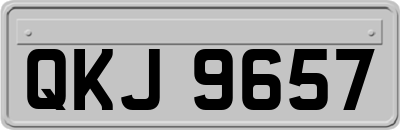 QKJ 9657